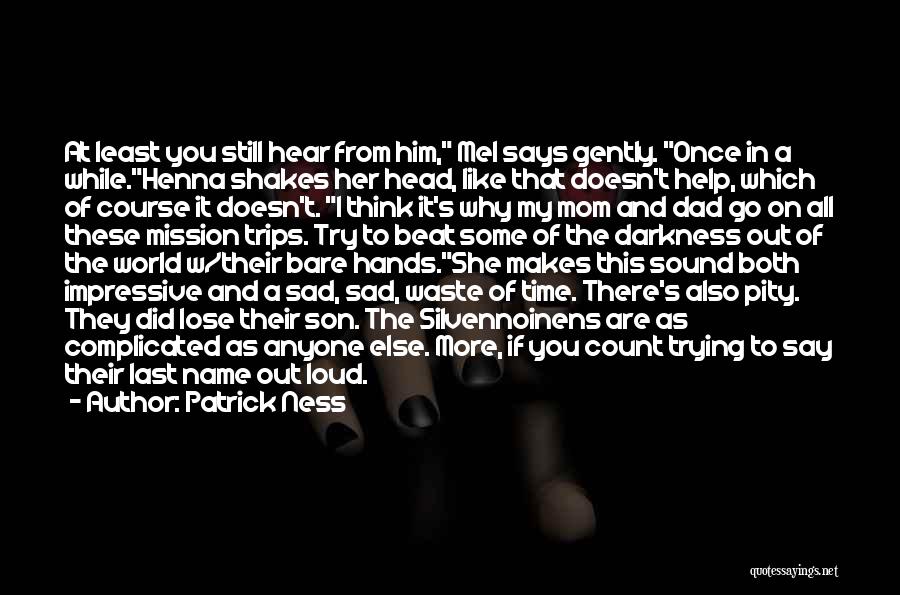 At least you still hear from him," Mel says gently. "Once in a while."Henna shakes her head, like that doesn't help, which of course it doesn't. "I think it's why my mom and dad go on all these mission trips. Try to beat some of the darkness out of the world w/their bare hands."She makes this sound both impressive and a sad, sad, waste of time. There's also pity. They did lose their son. The Silvennoinens are as complicated as anyone else. More, if you count trying to say their last name out loud.

- Author: Patrick Ness

quotessayings.net